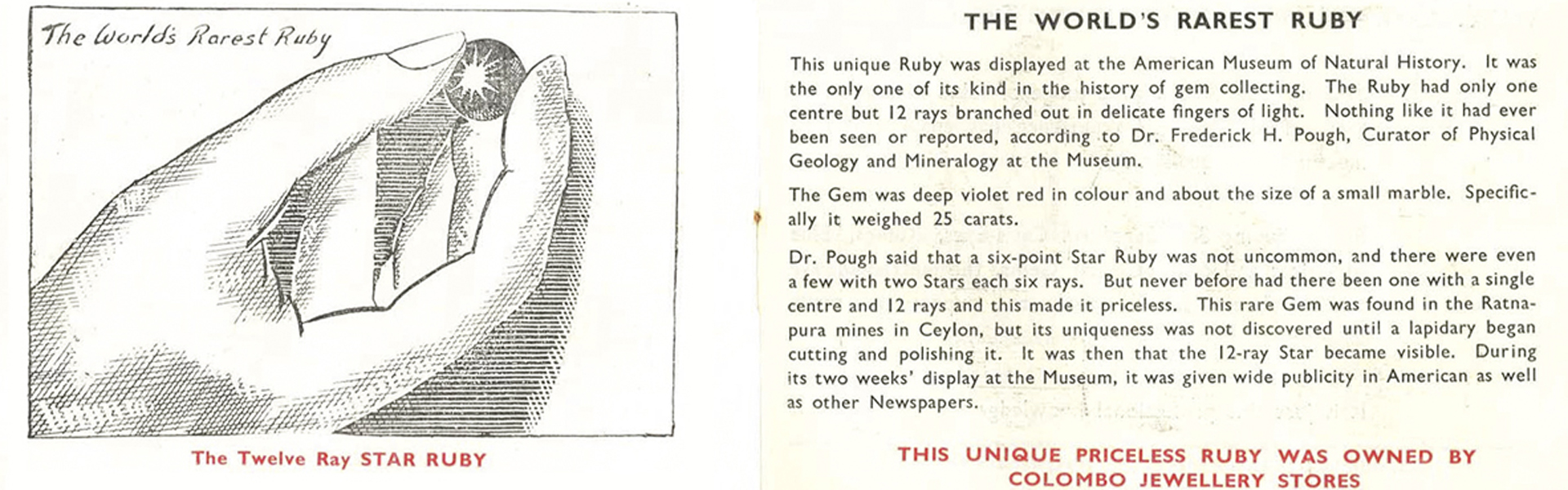 The World's Rarest Ruby

The Twelve Ray STAR RUBY

THE WORLD'S RAREST RUBY

This unique Ruby was displayed at the American Museum of Natural History. It was the only one of its kind in the history of gem collecting. The Ruby had only one centre but 12 rays branched out in delicate fingers of light. Nothing like it had ever been seen or reported, according to Dr. Frederick H. Pough, Curator of Physical Geology and Mineralogy at the Museum.

The Gem was deep violet red in colour and about the size of a small marble. Specifically it weighed 25 carats.

Dr. Pough said that a six-point Star Ruby was not uncommon, and there were even a few with two Stars each six rays. But never before had there been one with a single centre and 12 rays and this made it priceless. This rare Gem was found in the Ratnapura mines in Ceylon, but its uniqueness was not discovered until a lapidary began cutting and polishing it. It was then that the 12-ray Star became visible. During its two weeks' display at the Museum, it was given wide publicity in American as well as other Newspapers.

THIS UNIQUE PRICELESS RUBY WAS OWNED BY COLOMBO JEWELLERY STORES